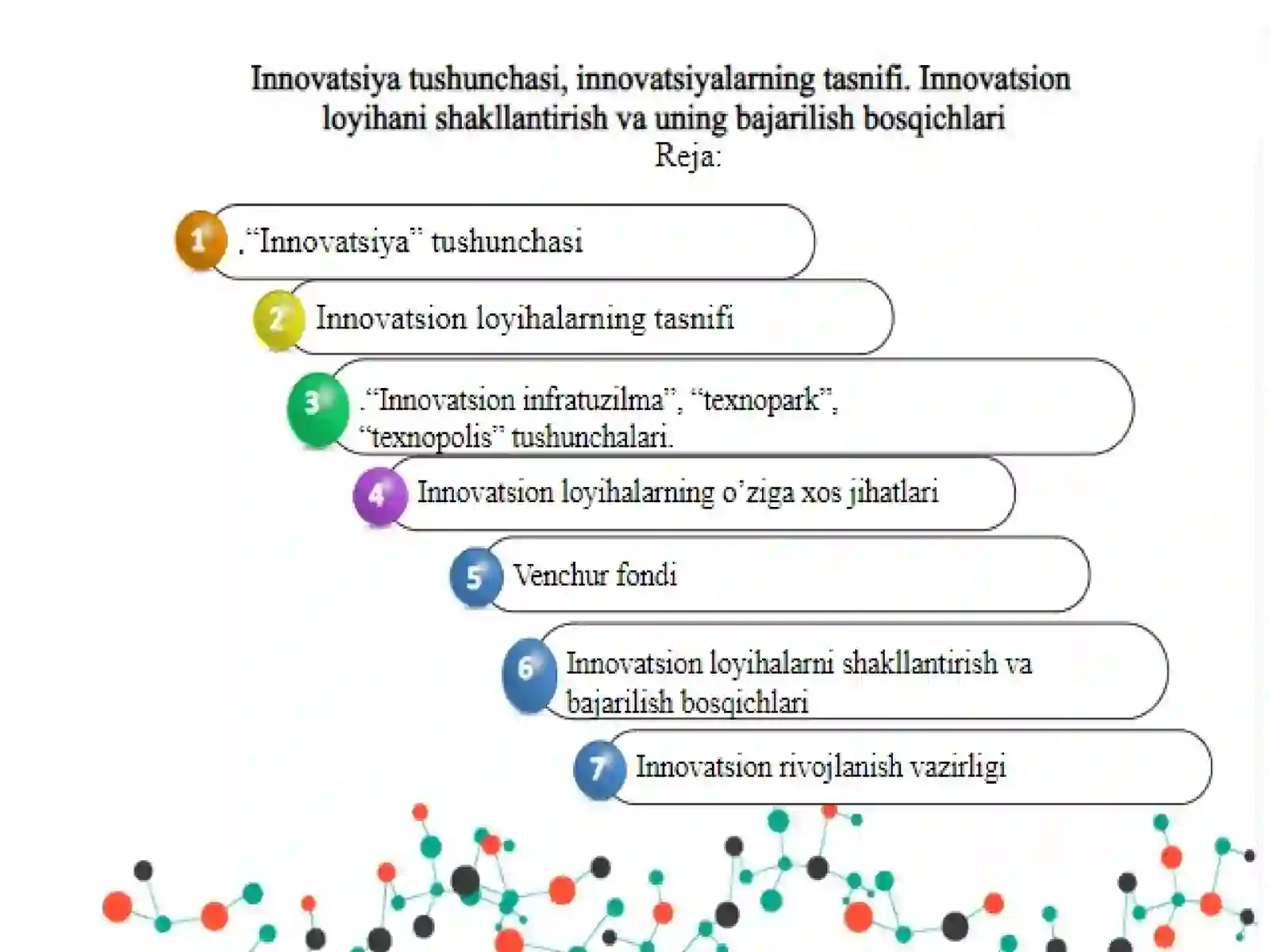 Innovatsiya tushunchasi, innovatsiyalarning tasnifi. Innovatsion loyihani shakllantirish va uning bajarilish bosqichlari
Reja:

1 .“Innovatsiya” tushunchasi

2 Innovatsion loyihalarning tasnifi

3 .“Innovatsion infratuzilma”, “texnopark”, “texnopolis” tushunchalari.

4 Innovatsion loyihalarning o’ziga xos jihatlari

5 Venchur fondi

6 Innovatsion loyihalarni shakllantirish va bajarilish bosqichlari

7 Innovatsion rivojlanish vazirligi